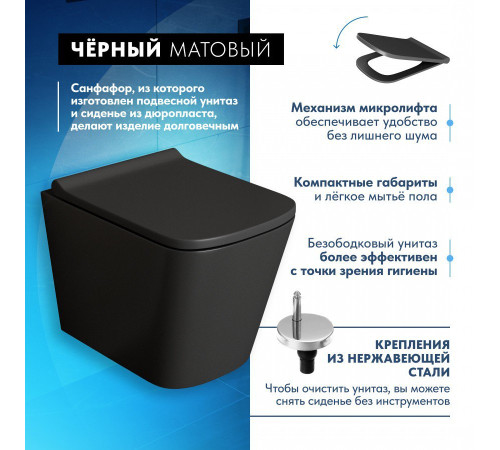 ЧЁРНЫЙ МАТОВЫЙ

Санфафор, из которого изготовлен подвесной унитаз и сиденье из дюропласта, делают изделие долговечным

Механизм микролифта обеспечивает удобство без лишнего шума

Компактные габариты и лёгкое мытьё пола

Безободковый унитаз более эффективен с точки зрения гигиены

КРЕПЛЕНИЯ ИЗ НЕРЖАВЕЮЩЕЙ СТАЛИ

Чтобы очистить унитаз, вы можете снять сиденье без инструментов